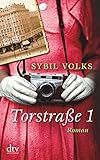 SYBIL VOLKS

Torstraße 1

Roman

dtv